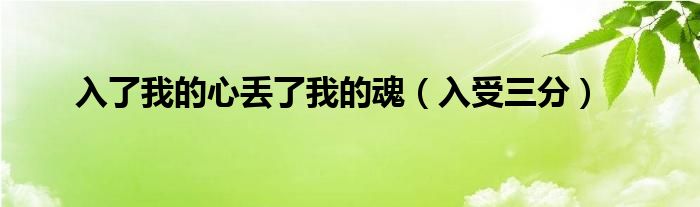 入了我的心丢了我的魂（入受三分）